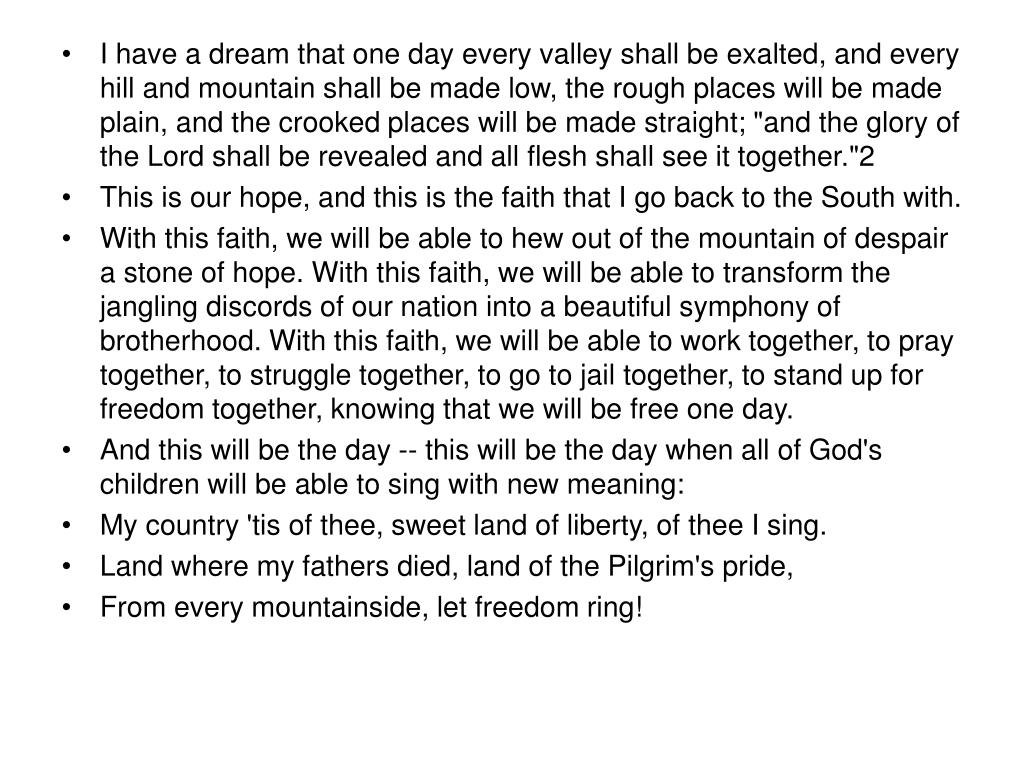 • I have a dream that one day every valley shall be exalted, and every hill and mountain shall be made low, the rough places will be made plain, and the crooked places will be made straight; "and the glory of the Lord shall be revealed and all flesh shall see it together."2
• This is our hope, and this is the faith that I go back to the South with.
• With this faith, we will be able to hew out of the mountain of despair a stone of hope. With this faith, we will be able to transform the jangling discords of our nation into a beautiful symphony of brotherhood. With this faith, we will be able to work together, to pray together, to struggle together, to go to jail together, to stand up for freedom together, knowing that we will be free one day.
• And this will be the day -- this will be the day when all of God's children will be able to sing with new meaning:
• My country 'tis of thee, sweet land of liberty, of thee I sing.
• Land where my fathers died, land of the Pilgrim's pride,
• From every mountainside, let freedom ring!